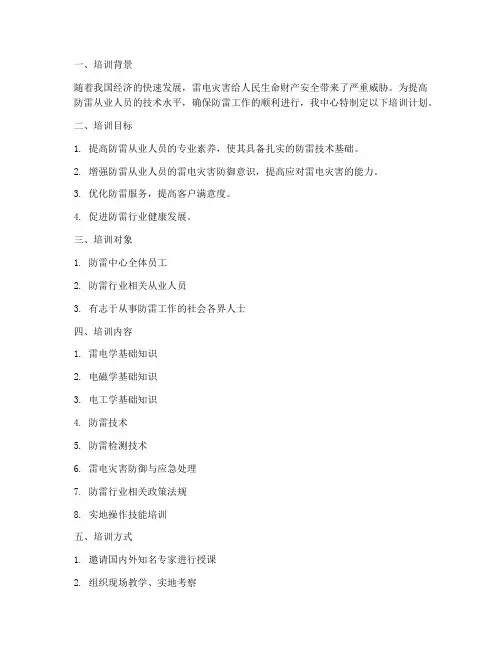 一、培训背景

随着我国经济的快速发展，雷电灾害给人民生命财产安全带来了严重威胁。为提高防雷从业人员的技术水平，确保防雷工作的顺利进行，我中心特制定以下培训计划。

二、培训目标

1. 提高防雷从业人员的专业素养，使其具备扎实的防雷技术基础。

2. 增强防雷从业人员的雷电灾害防御意识，提高应对雷电灾害的能力。

3. 优化防雷服务，提高客户满意度。

4. 促进防雷行业健康发展。

三、培训对象

1. 防雷中心全体员工

2. 防雷行业相关从业人员

3. 有志于从事防雷工作的社会各界人士

四、培训内容

1. 雷电学基础知识

2. 电磁学基础知识

3. 电工学基础知识

4. 防雷技术

5. 防雷检测技术

6. 雷电灾害防御与应急处理

7. 防雷行业相关政策法规

8. 实地操作技能培训

五、培训方式

1. 邀请国内外知名专家进行授课

2. 组织现场教学、实地考察